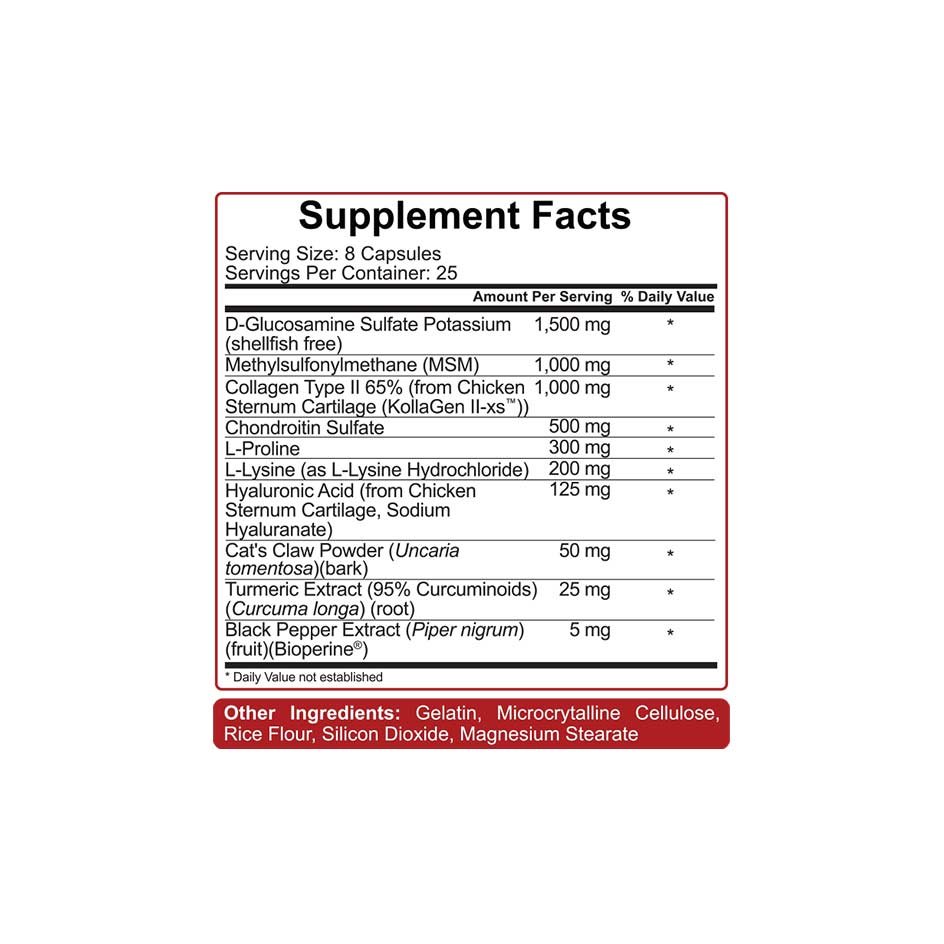 Supplement Facts

Serving Size: 8 Capsules
Servings Per Container: 25

| | Amount Per Serving | % Daily Value |
|---|---|---|
| D-Glucosamine Sulfate Potassium (shellfish free) | 1,500 mg | * |
| Methylsulfonylmethane (MSM) | 1,000 mg | * |
| Collagen Type II 65% (from Chicken Sternum Cartilage (KollaGen II-xs™)) | 1,000 mg | * |
| Chondroitin Sulfate | 500 mg | * |
| L-Proline | 300 mg | * |
| L-Lysine (as L-Lysine Hydrochloride) | 200 mg | * |
| Hyaluronic Acid (from Chicken Sternum Cartilage, Sodium Hyaluranate) | 125 mg | * |
| Cat's Claw Powder (Uncaria tomentosa)(bark) | 50 mg | * |
| Turmeric Extract (95% Curcuminoids) (Curcuma longa) (root) | 25 mg | * |
| Black Pepper Extract (Piper nigrum) (fruit)(Bioperine®) | 5 mg | * |

* Daily Value not established

Other Ingredients: Gelatin, Microcrytalline Cellulose, Rice Flour, Silicon Dioxide, Magnesium Stearate